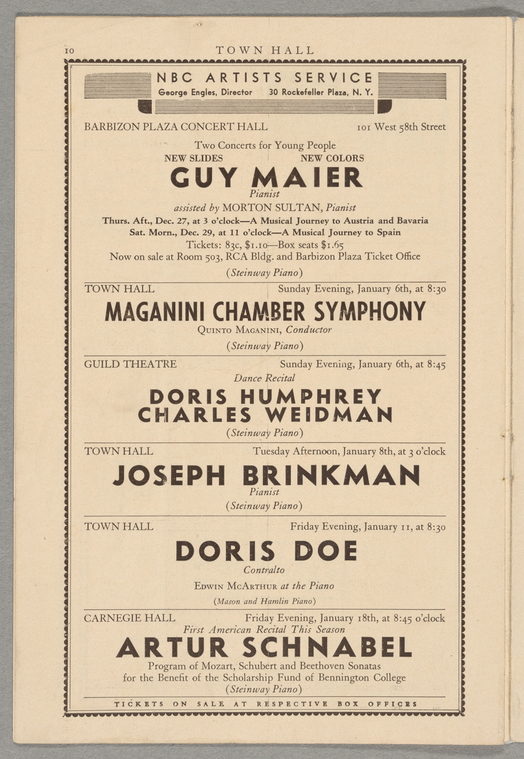 10 TOWN HALL

NBC ARTISTS SERVICE
George Engles, Director 30 Rockefeller Plaza, N. Y.

BARBIZON PLAZA CONCERT HALL 101 West 58th Street

Two Concerts for Young People
NEW SLIDES NEW COLORS
GUY MAIER
Pianist
assisted by MORTON SULTAN, Pianist
Thurs. Aft., Dec. 27, at 3 o'clock—A Musical Journey to Austria and Bavaria
Sat. Morn., Dec. 29, at 11 o'clock—A Musical Journey to Spain
Tickets: 83c, $1.10—Box seats $1.65
Now on sale at Room 503, RCA Bldg. and Barbizon Plaza Ticket Office
(Steinway Piano)

TOWN HALL Sunday Evening, January 6th, at 8:30
MAGANINI CHAMBER SYMPHONY
Quinto Maganini, Conductor
(Steinway Piano)

GUILD THEATRE Sunday Evening, January 6th, at 8:45
Dance Recital
DORIS HUMPHREY
CHARLES WEIDMAN
(Steinway Piano)

TOWN HALL Tuesday Afternoon, January 8th, at 3 o'clock
JOSEPH BRINKMAN
Pianist
(Steinway Piano)

TOWN HALL Friday Evening, January 11, at 8:30
DORIS DOE
Contralto
Edwin McArthur at the Piano
(Mason and Hamlin Piano)

CARNEGIE HALL Friday Evening, January 18th, at 8:45 o'clock
First American Recital This Season
ARTUR SCHNABEL
Program of Mozart, Schubert and Beethoven Sonatas
for the Benefit of the Scholarship Fund of Bennington College
(Steinway Piano)

TICKETS ON SALE AT RESPECTIVE BOX OFFICES